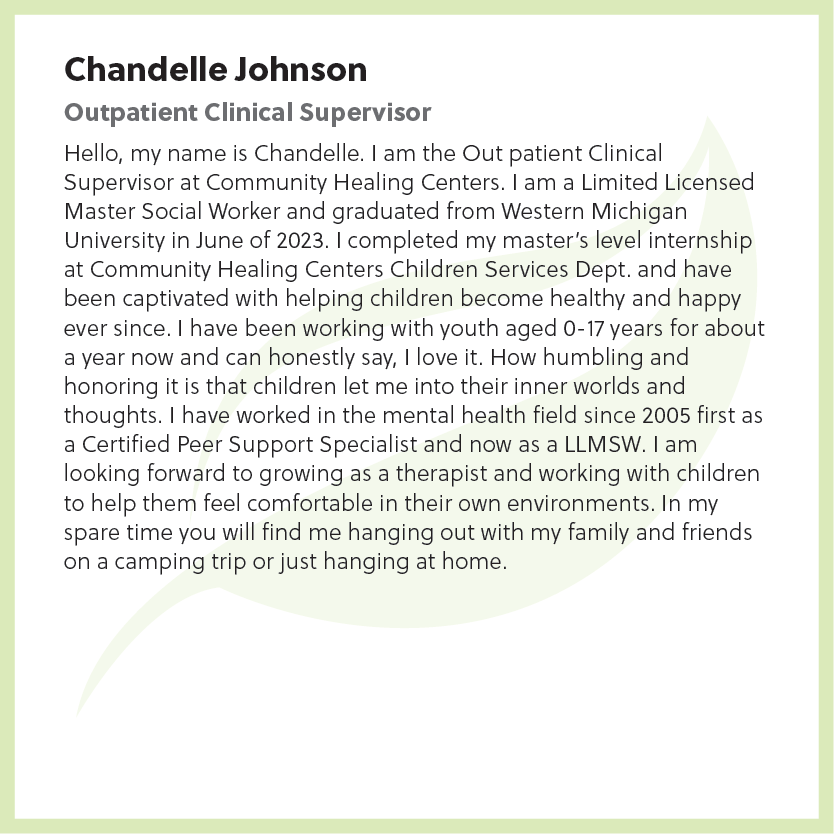 Chandelle Johnson

Outpatient Clinical Supervisor

Hello, my name is Chandelle. I am the Out patient Clinical Supervisor at Community Healing Centers. I am a Limited Licensed Master Social Worker and graduated from Western Michigan University in June of 2023. I completed my master's level internship at Community Healing Centers Children Services Dept. and have been captivated with helping children become healthy and happy ever since. I have been working with youth aged 0-17 years for about a year now and can honestly say, I love it. How humbling and honoring it is that children let me into their inner worlds and thoughts. I have worked in the mental health field since 2005 first as a Certified Peer Support Specialist and now as a LLMSW. I am looking forward to growing as a therapist and working with children to help them feel comfortable in their own environments. In my spare time you will find me hanging out with my family and friends on a camping trip or just hanging at home.